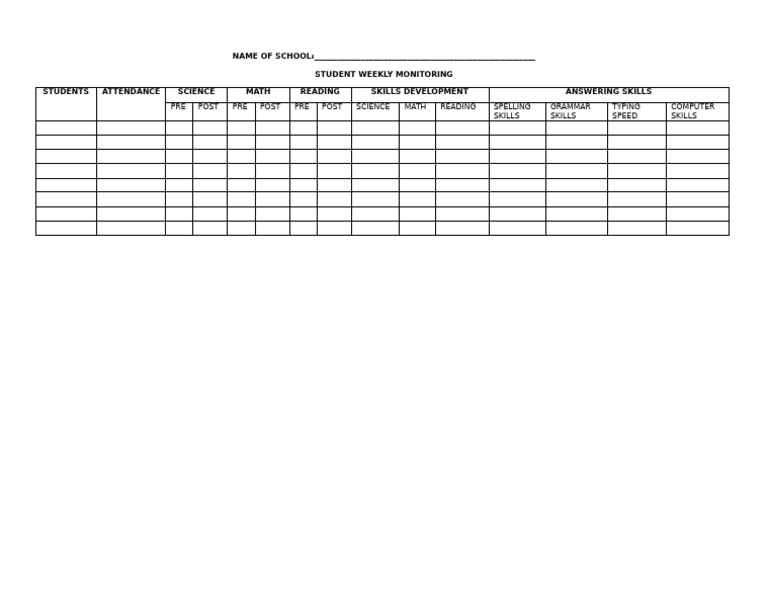 NAME OF SCHOOL:_______________________________________________

STUDENT WEEKLY MONITORING

| STUDENTS | ATTENDANCE | SCIENCE | | MATH | | READING | | SKILLS DEVELOPMENT | | | ANSWERING SKILLS | | | |
|---|---|---|---|---|---|---|---|---|---|---|---|---|---|---|
| | | PRE | POST | PRE | POST | PRE | POST | SCIENCE | MATH | READING | SPELLING SKILLS | GRAMMAR SKILLS | TYPING SPEED | COMPUTER SKILLS |
| | | | | | | | | | | | | | | |
| | | | | | | | | | | | | | | |
| | | | | | | | | | | | | | | |
| | | | | | | | | | | | | | | |
| | | | | | | | | | | | | | | |
| | | | | | | | | | | | | | | |
| | | | | | | | | | | | | | | |
| | | | | | | | | | | | | | | |